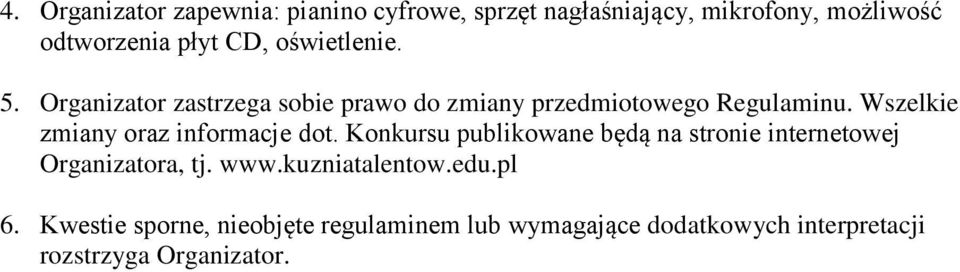 4. Organizator zapewnia: pianino cyfrowe, sprzęt nagłaśniający, mikrofony, możliwość odtworzenia płyt CD, oświetlenie.

5. Organizator zastrzega sobie prawo do zmiany przedmiotowego Regulaminu. Wszelkie zmiany oraz informacje dot. Konkursu publikowane będą na stronie internetowej Organizatora, tj. www.kuzniatalentow.edu.pl

6. Kwestie sporne, nieobjęte regulaminem lub wymagające dodatkowych interpretacji rozstrzyga Organizator.